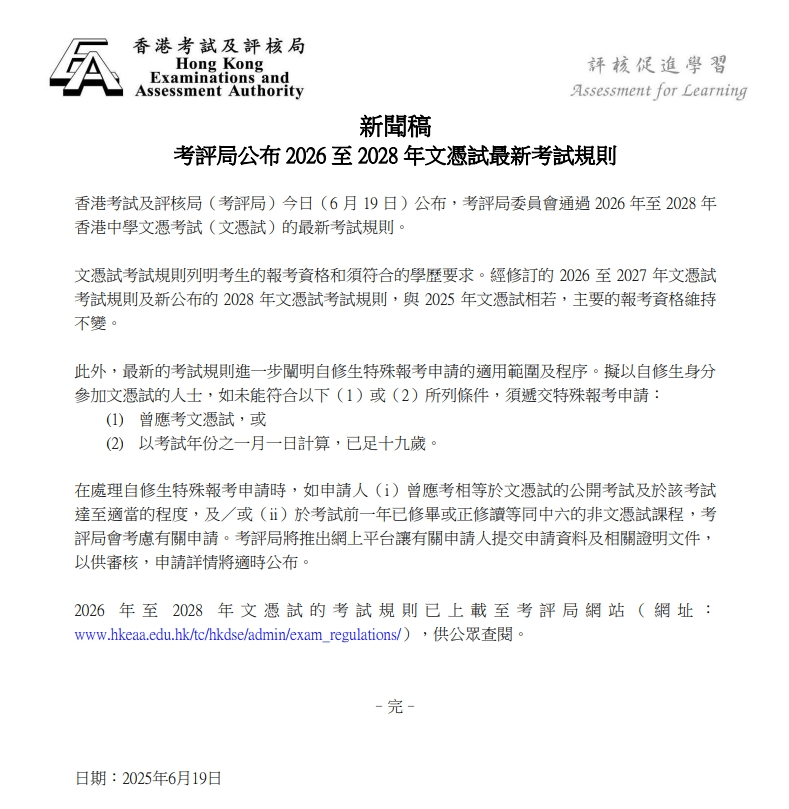 香港考試及評核局
Hong Kong Examinations and Assessment Authority

評核促進學習
Assessment for Learning

新聞稿
考評局公布 2026 至 2028 年文憑試最新考試規則

香港考試及評核局（考評局）今日（6 月 19 日）公布，考評局委員會通過 2026 年至 2028 年香港中學文憑考試（文憑試）的最新考試規則。

文憑試考試規則列明考生的報考資格和須符合的學歷要求。經修訂的 2026 至 2027 年文憑試考試規則及新公布的 2028 年文憑試考試規則，與 2025 年文憑試相若，主要的報考資格維持不變。

此外，最新的考試規則進一步闡明自修生特殊報考申請的適用範圍及程序。擬以自修生身分參加文憑試的人士，如未能符合以下（1）或（2）所列條件，須遞交特殊報考申請：
(1) 曾應考文憑試，或
(2) 以考試年份之一月一日計算，已足十九歲。

在處理自修生特殊報考申請時，如申請人（i）曾應考相等於文憑試的公開考試及於該考試達至適當的程度，及／或（ii）於考試前一年已修畢或正修讀等同中六的非文憑試課程，考評局會考慮有關申請。考評局將推出網上平台讓有關申請人提交申請資料及相關證明文件，以供審核，申請詳情將適時公布。

2026 年至 2028 年文憑試的考試規則已上載至考評局網站（網址：www.hkeaa.edu.hk/tc/hkdse/admin/exam_regulations/），供公眾查閱。

－完－

日期：2025年6月19日